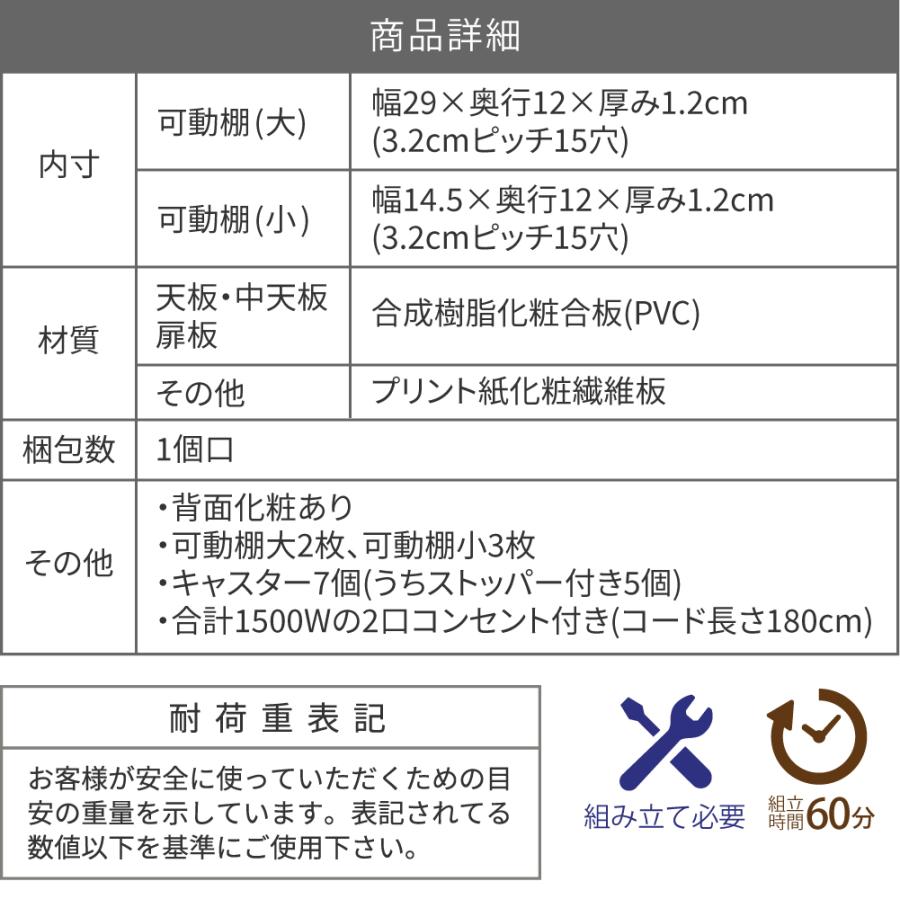 商品詳細

| 内寸 | 可動棚(大) | 幅29×奥行12×厚み1.2cm (3.2cmピッチ15穴) |
|---|---|---|
| 内寸 | 可動棚(小) | 幅14.5×奥行12×厚み1.2cm (3.2cmピッチ15穴) |
| 材質 | 天板・中天板 扉板 | 合成樹脂化粧合板(PVC) |
| 材質 | その他 | プリント紙化粧繊維板 |
| 梱包数 | 1個口 | |
| その他 | ・背面化粧あり ・可動棚大2枚、可動棚小3枚 ・キャスター7個(うちストッパー付き5個) ・合計1500Wの2口コンセント付き(コード長さ180cm) | |

耐荷重表記

お客様が安全に使っていただくための目安の重量を示しています。表記されてる数値以下を基準にご使用下さい。

組み立て必要

組立時間60分